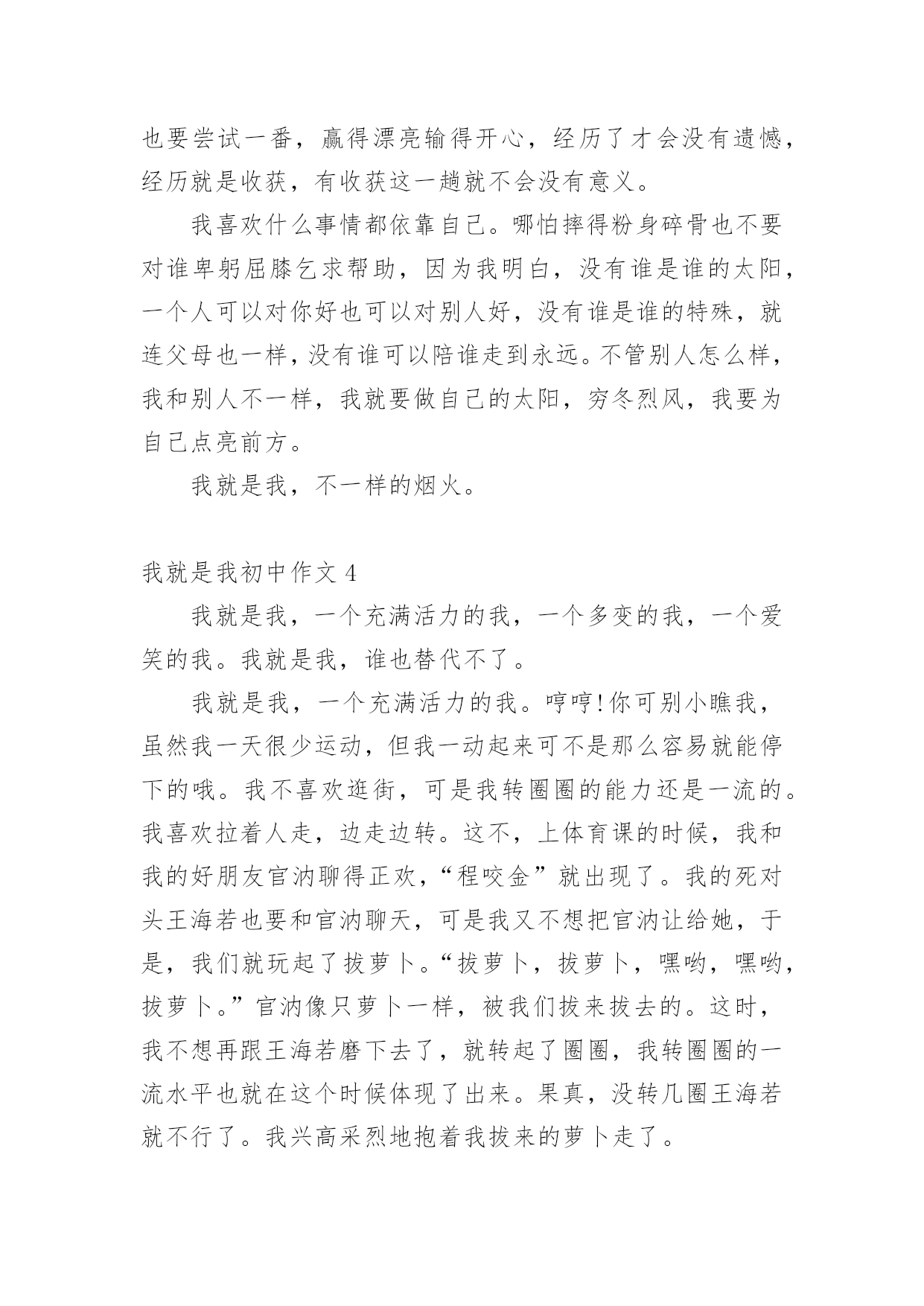 也要尝试一番，赢得漂亮输得开心，经历了才会没有遗憾，经历就是收获，有收获这一趟就不会没有意义。

我喜欢什么事情都依靠自己。哪怕摔得粉身碎骨也不要对谁卑躬屈膝乞求帮助，因为我明白，没有谁是谁的太阳，一个人可以对你好也可以对别人好，没有谁是谁的特殊，就连父母也一样，没有谁可以陪谁走到永远。不管别人怎么样，我和别人不一样，我就要做自己的太阳，穷冬烈风，我要为自己点亮前方。

我就是我，不一样的烟火。

我就是我初中作文 4

我就是我，一个充满活力的我，一个多变的我，一个爱笑的我。我就是我，谁也替代不了。

我就是我，一个充满活力的我。哼哼!你可别小瞧我，虽然我一天很少运动，但我一动起来可不是那么容易就能停下的哦。我不喜欢逛街，可是我转圈圈的能力还是一流的。我喜欢拉着人走，边走边转。这不，上体育课的时候，我和我的好朋友官汭聊得正欢，“程咬金”就出现了。我的死对头王海若也要和官汭聊天，可是我又不想把官汭让给她，于是，我们就玩起了拔萝卜。“拔萝卜，拔萝卜，嘿哟，嘿哟，拔萝卜。”官汭像只萝卜一样，被我们拔来拔去的。这时，我不想再跟王海若磨下去了，就转起了圈圈，我转圈圈的一流水平也就在这个时候体现了出来。果真，没转几圈王海若就不行了。我兴高采烈地抱着我拔来的萝卜走了。